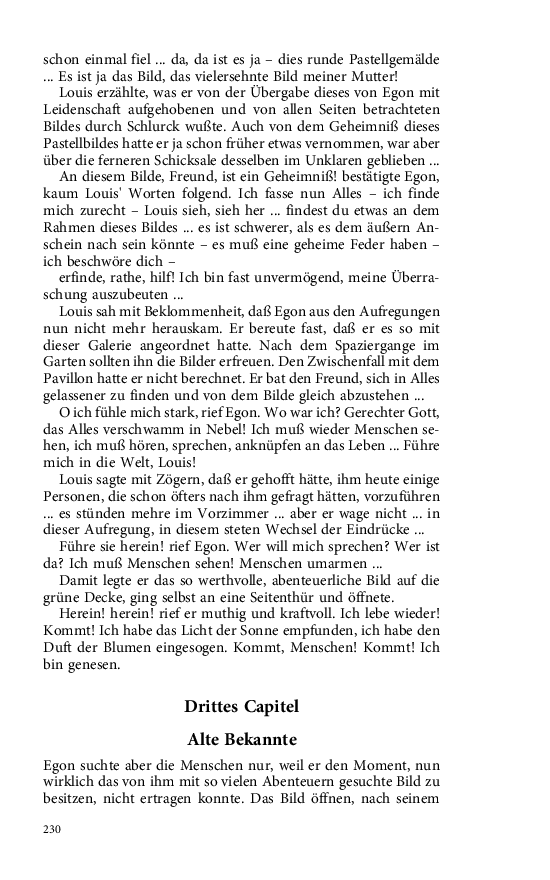 schon einmal fiel ... da, da ist es ja – dies runde Pastellgemälde ... Es ist ja das Bild, das vielersehnte Bild meiner Mutter!

Louis erzählte, was er von der Übergabe dieses von Egon mit Leidenschaft aufgehobenen und von allen Seiten betrachteten Bildes durch Schlurck wußte. Auch von dem Geheimniß dieses Pastellbildes hatte er ja schon früher etwas vernommen, war aber über die ferneren Schicksale desselben im Unklaren geblieben ...

An diesem Bilde, Freund, ist ein Geheimniß! bestätigte Egon, kaum Louis' Worten folgend. Ich fasse nun Alles – ich finde mich zurecht – Louis sieh, sieh her ... findest du etwas an dem Rahmen dieses Bildes ... es ist schwerer, als es dem äußern Anschein nach sein könnte – es muß eine geheime Feder haben – ich beschwöre dich –

erfinde, rathe, hilf! Ich bin fast unvermögend, meine Überraschung auszubeuten ...

Louis sah mit Beklommenheit, daß Egon aus den Aufregungen nun nicht mehr herauskam. Er bereute fast, daß er es so mit dieser Galerie angeordnet hatte. Nach dem Spaziergange im Garten sollten ihn die Bilder erfreuen. Den Zwischenfall mit dem Pavillon hatte er nicht berechnet. Er bat den Freund, sich in Alles gelassener zu finden und von dem Bilde gleich abzustehen ...

O ich fühle mich stark, rief Egon. Wo war ich? Gerechter Gott, das Alles verschwamm in Nebel! Ich muß wieder Menschen sehen, ich muß hören, sprechen, anknüpfen an das Leben ... Führe mich in die Welt, Louis!

Louis sagte mit Zögern, daß er gehofft hätte, ihm heute einige Personen, die schon öfters nach ihm gefragt hätten, vorzuführen ... es stünden mehre im Vorzimmer ... aber er wage nicht ... in dieser Aufregung, in diesem steten Wechsel der Eindrücke ...

Führe sie herein! rief Egon. Wer will mich sprechen? Wer ist da? Ich muß Menschen sehen! Menschen umarmen ...

Damit legte er das so werthvolle, abenteuerliche Bild auf die grüne Decke, ging selbst an eine Seitenthür und öffnete.

Herein! herein! rief er muthig und kraftvoll. Ich lebe wieder! Kommt! Ich habe das Licht der Sonne empfunden, ich habe den Duft der Blumen eingesogen. Kommt, Menschen! Kommt! Ich bin genesen.

Drittes Capitel

Alte Bekannte

Egon suchte aber die Menschen nur, weil er den Moment, nun wirklich das von ihm mit so vielen Abenteuern gesuchte Bild zu besitzen, nicht ertragen konnte. Das Bild öffnen, nach seinem

230